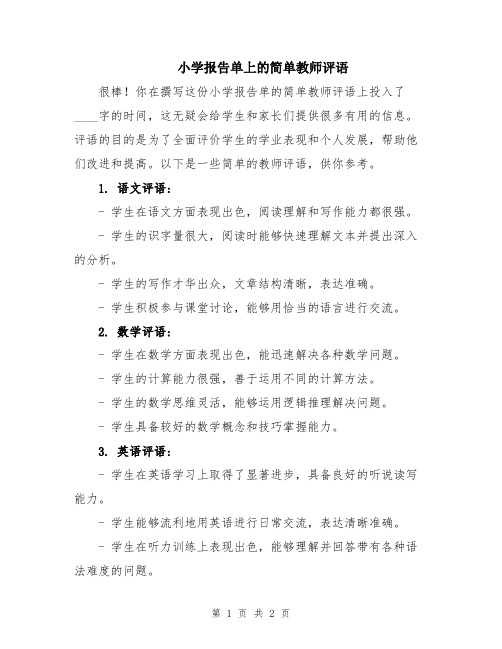 小学报告单上的简单教师评语

很棒！你在撰写这份小学报告单的简单教师评语上投入了____字的时间，这无疑会给学生和家长们提供很多有用的信息。评语的目的是为了全面评价学生的学业表现和个人发展，帮助他们改进和提高。以下是一些简单的教师评语，供你参考。

1. 语文评语：

- 学生在语文方面表现出色，阅读理解和写作能力都很强。

- 学生的识字量很大，阅读时能够快速理解文本并提出深入的分析。

- 学生的写作才华出众，文章结构清晰，表达准确。

- 学生积极参与课堂讨论，能够用恰当的语言进行交流。

2. 数学评语：

- 学生在数学方面表现出色，能迅速解决各种数学问题。

- 学生的计算能力很强，善于运用不同的计算方法。

- 学生的数学思维灵活，能够运用逻辑推理解决问题。

- 学生具备较好的数学概念和技巧掌握能力。

3. 英语评语：

- 学生在英语学习上取得了显著进步，具备良好的听说读写能力。

- 学生能够流利地用英语进行日常交流，表达清晰准确。

- 学生在听力训练上表现出色，能够理解并回答带有各种语法难度的问题。

第 1 页 共 2 页